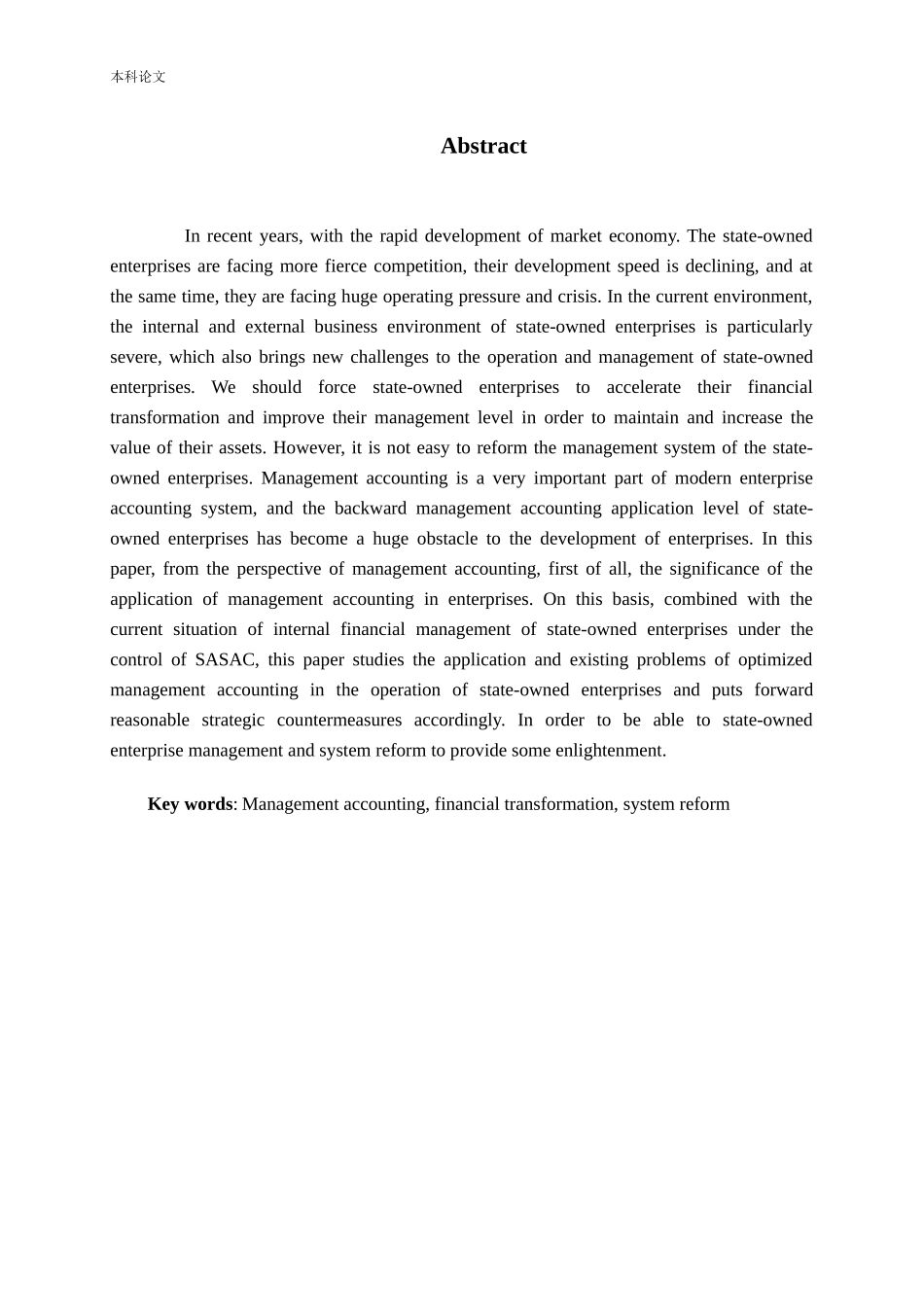 本科论文

Abstract

In recent years, with the rapid development of market economy. The state-owned enterprises are facing more fierce competition, their development speed is declining, and at the same time, they are facing huge operating pressure and crisis. In the current environment, the internal and external business environment of state-owned enterprises is particularly severe, which also brings new challenges to the operation and management of state-owned enterprises. We should force state-owned enterprises to accelerate their financial transformation and improve their management level in order to maintain and increase the value of their assets. However, it is not easy to reform the management system of the state-owned enterprises. Management accounting is a very important part of modern enterprise accounting system, and the backward management accounting application level of state-owned enterprises has become a huge obstacle to the development of enterprises. In this paper, from the perspective of management accounting, first of all, the significance of the application of management accounting in enterprises. On this basis, combined with the current situation of internal financial management of state-owned enterprises under the control of SASAC, this paper studies the application and existing problems of optimized management accounting in the operation of state-owned enterprises and puts forward reasonable strategic countermeasures accordingly. In order to be able to state-owned enterprise management and system reform to provide some enlightenment.

Key words: Management accounting, financial transformation, system reform